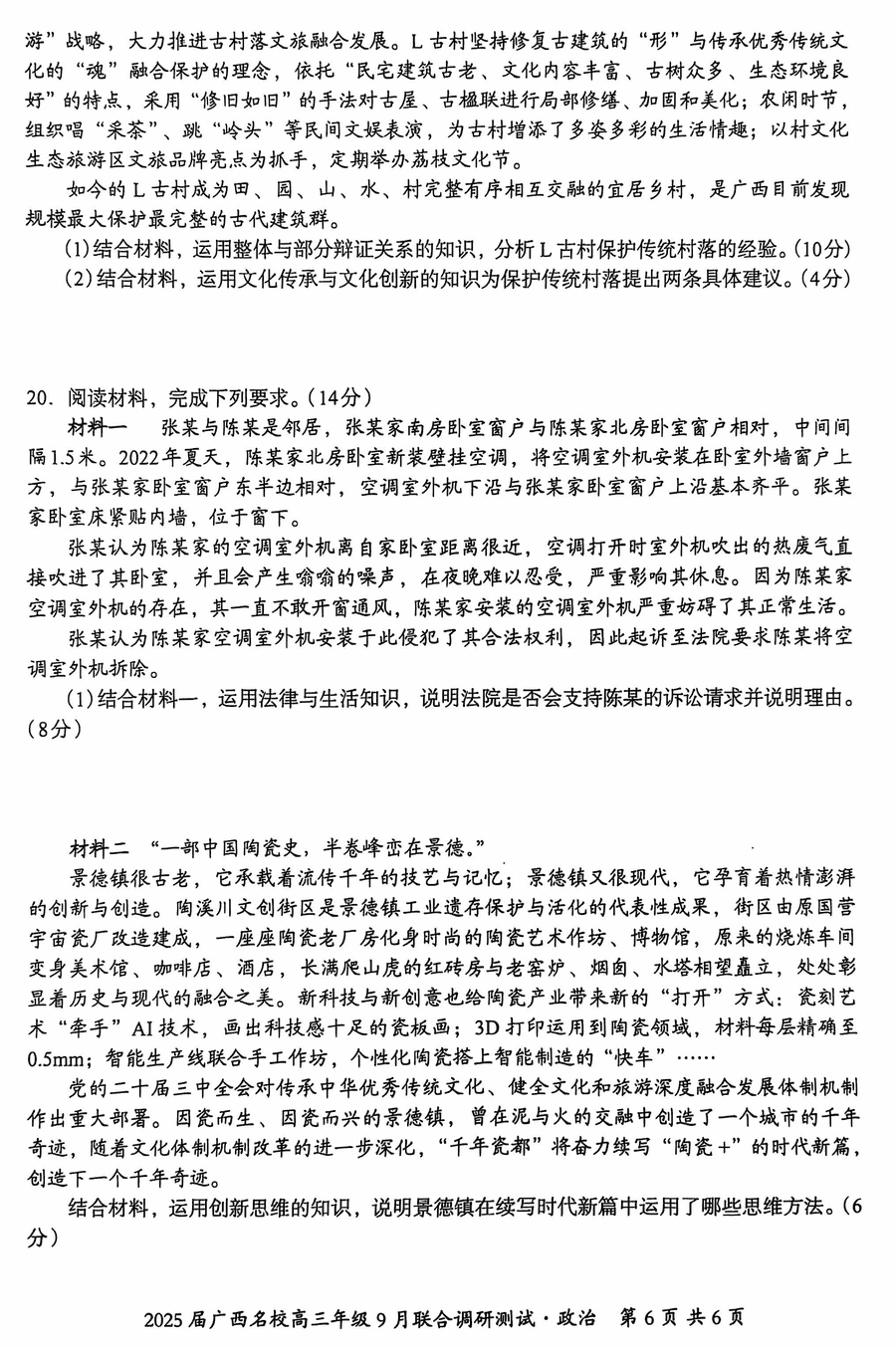 游”战略，大力推进古村落文旅融合发展。L古村坚持修复古建筑的“形”与传承优秀传统文化的“魂”融合保护的理念，依托“民宅建筑古老、文化内容丰富、古树众多、生态环境良好”的特点，采用“修旧如旧”的手法对古屋、古楹联进行局部修缮、加固和美化；农闲时节，组织唱“采茶”、跳“岭头”等民间文娱表演，为古村增添了多姿多彩的生活情趣；以村文化生态旅游区文旅品牌亮点为抓手，定期举办荔枝文化节。

如今的L古村成为田、园、山、水、村完整有序相互交融的宜居乡村，是广西目前发现规模最大保护最完整的古代建筑群。

(1)结合材料，运用整体与部分辩证关系的知识，分析L古村保护传统村落的经验。(10分)

(2)结合材料，运用文化传承与文化创新的知识为保护传统村落提出两条具体建议。(4分)

20. 阅读材料，完成下列要求。(14分)

材料一　张某与陈某是邻居，张某家南房卧室窗户与陈某家北房卧室窗户相对，中间间隔1.5米。2022年夏天，陈某家北房卧室新装壁挂空调，将空调室外机安装在卧室外墙窗户上方，与张某家卧室窗户东半边相对，空调室外机下沿与张某家卧室窗户上沿基本齐平。张某家卧室床紧贴内墙，位于窗下。

张某认为陈某家的空调室外机离自家卧室距离很近，空调打开时室外机吹出的热废气直接吹进了其卧室，并且会产生嗡嗡的噪声，在夜晚难以忍受，严重影响其休息。因为陈某家空调室外机的存在，其一直不敢开窗通风，陈某家安装的空调室外机严重妨碍了其正常生活。

张某认为陈某家空调室外机安装于此侵犯了其合法权利，因此起诉至法院要求陈某将空调室外机拆除。

(1)结合材料一，运用法律与生活知识，说明法院是否会支持陈某的诉讼请求并说明理由。(8分)

材料二　“一部中国陶瓷史，半卷峰峦在景德。”

景德镇很古老，它承载着流传千年的技艺与记忆；景德镇又很现代，它孕育着热情澎湃的创新与创造。陶溪川文创街区是景德镇工业遗存保护与活化的代表性成果，街区由原国营宇宙瓷厂改造建成，一座座陶瓷老厂房化身时尚的陶瓷艺术作坊、博物馆，原来的烧炼车间变身美术馆、咖啡店、酒店，长满爬山虎的红砖房与老窑炉、烟囱、水塔相望矗立，处处彰显着历史与现代的融合之美。新科技与新创意也给陶瓷产业带来新的“打开”方式：瓷刻艺术“牵手”AI技术，画出科技感十足的瓷板画；3D打印运用到陶瓷领域，材料每层精确至0.5mm；智能生产线联合手工作坊，个性化陶瓷搭上智能制造的“快车”……

党的二十届三中全会对传承中华优秀传统文化、健全文化和旅游深度融合发展体制机制作出重大部署。因瓷而生、因瓷而兴的景德镇，曾在泥与火的交融中创造了一个城市的千年奇迹，随着文化体制机制改革的进一步深化，“千年瓷都”将奋力续写“陶瓷+”的时代新篇，创造下一个千年奇迹。

结合材料，运用创新思维的知识，说明景德镇在续写时代新篇中运用了哪些思维方法。(6分)

2025届广西名校高三年级9月联合调研测试·政治　第6页 共6页